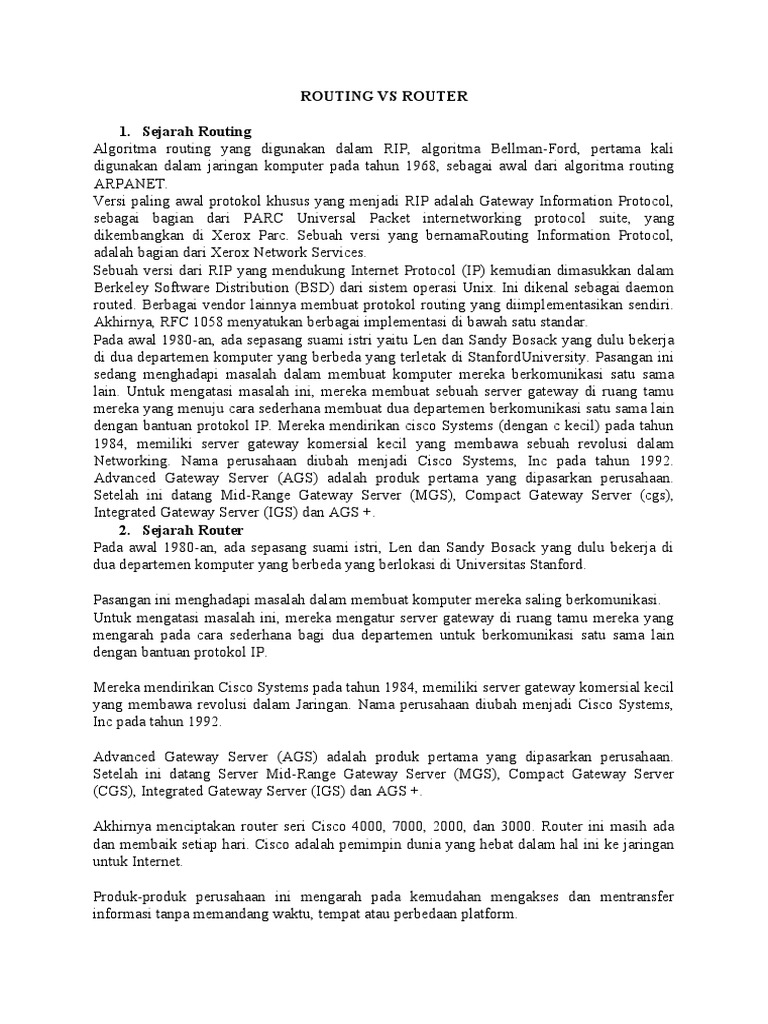 ROUTING VS ROUTER

1. Sejarah Routing

Algoritma routing yang digunakan dalam RIP, algoritma Bellman-Ford, pertama kali digunakan dalam jaringan komputer pada tahun 1968, sebagai awal dari algoritma routing ARPANET.

Versi paling awal protokol khusus yang menjadi RIP adalah Gateway Information Protocol, sebagai bagian dari PARC Universal Packet internetworking protocol suite, yang dikembangkan di Xerox Parc. Sebuah versi yang bernamaRouting Information Protocol, adalah bagian dari Xerox Network Services.

Sebuah versi dari RIP yang mendukung Internet Protocol (IP) kemudian dimasukkan dalam Berkeley Software Distribution (BSD) dari sistem operasi Unix. Ini dikenal sebagai daemon routed. Berbagai vendor lainnya membuat protokol routing yang diimplementasikan sendiri. Akhirnya, RFC 1058 menyatukan berbagai implementasi di bawah satu standar.

Pada awal 1980-an, ada sepasang suami istri yaitu Len dan Sandy Bosack yang dulu bekerja di dua departemen komputer yang berbeda yang terletak di StanfordUniversity. Pasangan ini sedang menghadapi masalah dalam membuat komputer mereka berkomunikasi satu sama lain. Untuk mengatasi masalah ini, mereka membuat sebuah server gateway di ruang tamu mereka yang menuju cara sederhana membuat dua departemen berkomunikasi satu sama lain dengan bantuan protokol IP. Mereka mendirikan cisco Systems (dengan c kecil) pada tahun 1984, memiliki server gateway komersial kecil yang membawa sebuah revolusi dalam Networking. Nama perusahaan diubah menjadi Cisco Systems, Inc pada tahun 1992. Advanced Gateway Server (AGS) adalah produk pertama yang dipasarkan perusahaan. Setelah ini datang Mid-Range Gateway Server (MGS), Compact Gateway Server (cgs), Integrated Gateway Server (IGS) dan AGS +.

2. Sejarah Router

Pada awal 1980-an, ada sepasang suami istri, Len dan Sandy Bosack yang dulu bekerja di dua departemen komputer yang berbeda yang berlokasi di Universitas Stanford.

Pasangan ini menghadapi masalah dalam membuat komputer mereka saling berkomunikasi. Untuk mengatasi masalah ini, mereka mengatur server gateway di ruang tamu mereka yang mengarah pada cara sederhana bagi dua departemen untuk berkomunikasi satu sama lain dengan bantuan protokol IP.

Mereka mendirikan Cisco Systems pada tahun 1984, memiliki server gateway komersial kecil yang membawa revolusi dalam Jaringan. Nama perusahaan diubah menjadi Cisco Systems, Inc pada tahun 1992.

Advanced Gateway Server (AGS) adalah produk pertama yang dipasarkan perusahaan. Setelah ini datang Server Mid-Range Gateway Server (MGS), Compact Gateway Server (CGS), Integrated Gateway Server (IGS) dan AGS +.

Akhirnya menciptakan router seri Cisco 4000, 7000, 2000, dan 3000. Router ini masih ada dan membaik setiap hari. Cisco adalah pemimpin dunia yang hebat dalam hal ini ke jaringan untuk Internet.

Produk-produk perusahaan ini mengarah pada kemudahan mengakses dan mentransfer informasi tanpa memandang waktu, tempat atau perbedaan platform.